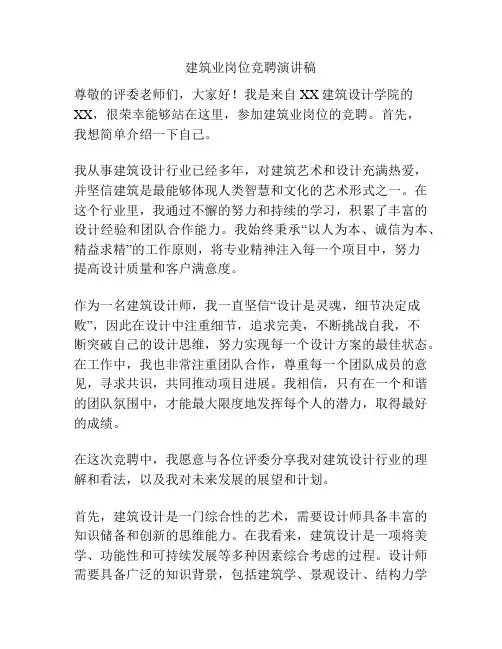 建筑业岗位竞聘演讲稿

尊敬的评委老师们，大家好！我是来自 XX 建筑设计学院的 XX，很荣幸能够站在这里，参加建筑业岗位的竞聘。首先，我想简单介绍一下自己。

我从事建筑设计行业已经多年，对建筑艺术和设计充满热爱，并坚信建筑是最能够体现人类智慧和文化的艺术形式之一。在这个行业里，我通过不懈的努力和持续的学习，积累了丰富的设计经验和团队合作能力。我始终秉承“以人为本、诚信为本、精益求精”的工作原则，将专业精神注入每一个项目中，努力提高设计质量和客户满意度。

作为一名建筑设计师，我一直坚信“设计是灵魂，细节决定成败”，因此在设计中注重细节，追求完美，不断挑战自我，不断突破自己的设计思维，努力实现每一个设计方案的最佳状态。在工作中，我也非常注重团队合作，尊重每一个团队成员的意见，寻求共识，共同推动项目进展。我相信，只有在一个和谐的团队氛围中，才能最大限度地发挥每个人的潜力，取得最好的成绩。

在这次竞聘中，我愿意与各位评委分享我对建筑设计行业的理解和看法，以及我对未来发展的展望和计划。

首先，建筑设计是一门综合性的艺术，需要设计师具备丰富的知识储备和创新的思维能力。在我看来，建筑设计是一项将美学、功能性和可持续发展等多种因素综合考虑的过程。设计师需要具备广泛的知识背景，包括建筑学、景观设计、结构力学